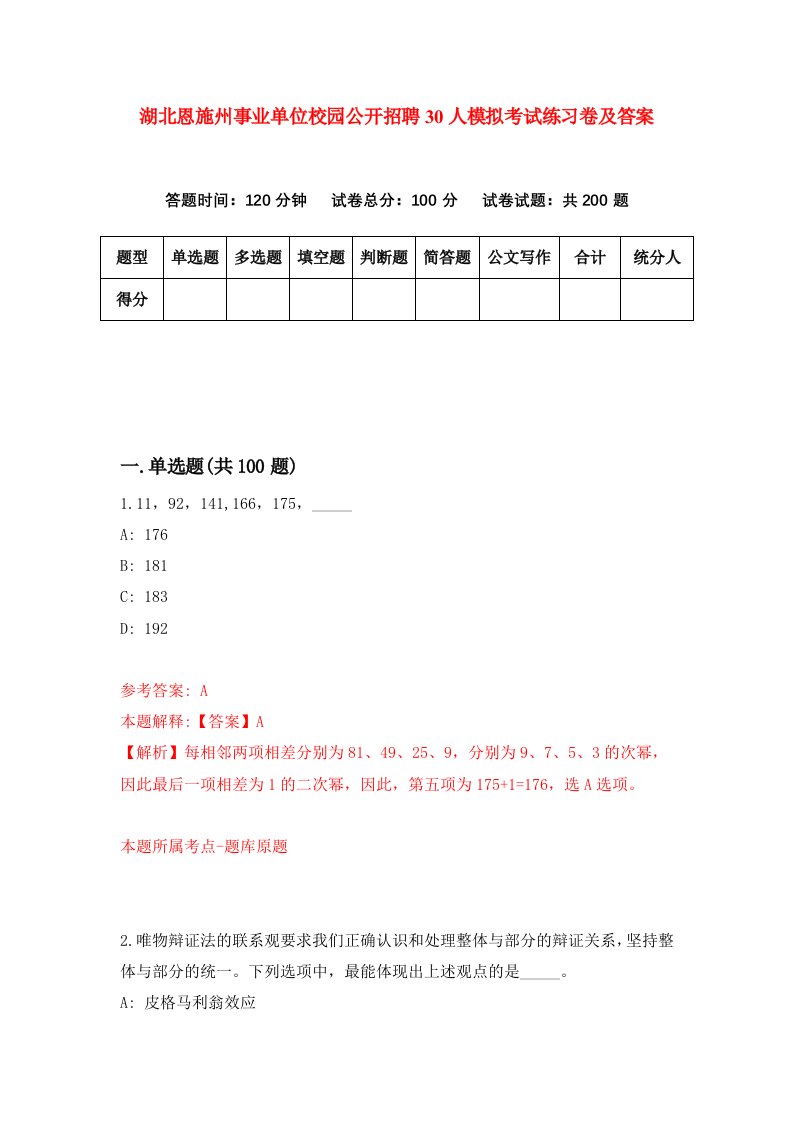 湖北恩施州事业单位校园公开招聘30人模拟考试练习卷及答案

答题时间：120分钟　试卷总分：100分　试卷试题：共200题

| 题型 | 单选题 | 多选题 | 填空题 | 判断题 | 简答题 | 公文写作 | 合计 | 统分人 |
|---|---|---|---|---|---|---|---|---|
| 得分 | | | | | | | | |

一.单选题(共100题)

1.11，92，141,166，175，_____

A: 176

B: 181

C: 183

D: 192

参考答案: A

本题解释:【答案】A

【解析】每相邻两项相差分别为81、49、25、9，分别为9、7、5、3的次幂，因此最后一项相差为1的二次幂，因此，第五项为175+1=176，选A选项。

本题所属考点-题库原题

2.唯物辩证法的联系观要求我们正确认识和处理整体与部分的辩证关系，坚持整体与部分的统一。下列选项中，最能体现出上述观点的是_____。

A: 皮格马利翁效应